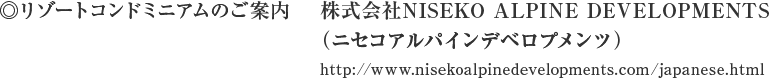 ◎リゾートコンドミニアムのご案内　株式会社NISEKO ALPINE DEVELOPMENTS
（ニセコアルパインデベロプメンツ）
http://www.nisekoalpinedevelopments.com/japanese.html